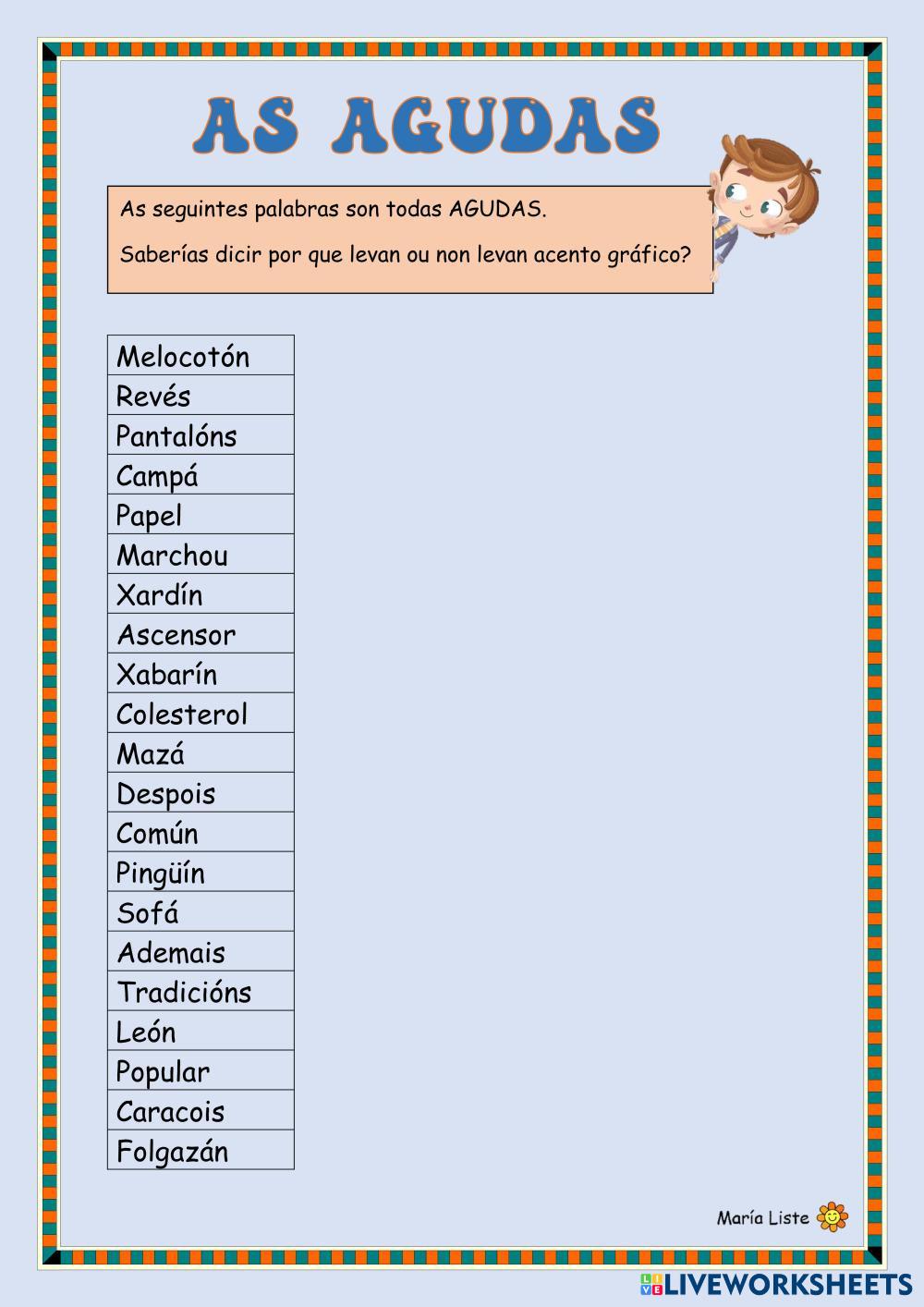 AS AGUDAS

As seguintes palabras son todas AGUDAS.

Saberías dicir por que levan ou non levan acento gráfico?

| Melocotón |
|---|
| Revés |
| Pantalóns |
| Campá |
| Papel |
| Marchou |
| Xardín |
| Ascensor |
| Xabarín |
| Colesterol |
| Mazá |
| Despois |
| Común |
| Pingüín |
| Sofá |
| Ademais |
| Tradicións |
| León |
| Popular |
| Caracois |
| Folgazán |

María Liste

LIVEWORKSHEETS